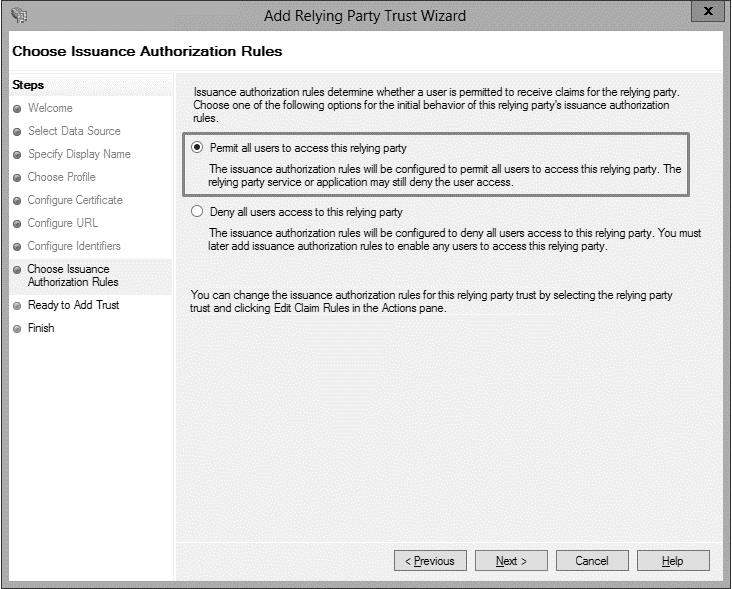 Add Relying Party Trust Wizard

x

Choose Issuance Authorization Rules

Steps

Welcome

Select Data Source

Specify Display Name

Choose Profile

Configure Certificate

Configure URL

Configure Identifiers

Choose Issuance Authorization Rules

Ready to Add Trust

Finish

Issuance authorization rules determine whether a user is permitted to receive claims for the relying party. Choose one of the following options for the initial behavior of this relying party's issuance authorization rules.

Permit all users to access this relying party

The issuance authorization rules will be configured to permit all users to access this relying party. The relying party service or application may still deny the user access.

Deny all users access to this relying party

The issuance authorization rules will be configured to deny all users access to this relying party. You must later add issuance authorization rules to enable any users to access this relying party.

You can change the issuance authorization rules for this relying party trust by selecting the relying party trust and clicking Edit Claim Rules in the Actions pane.

< Previous

Next >

Cancel

Help